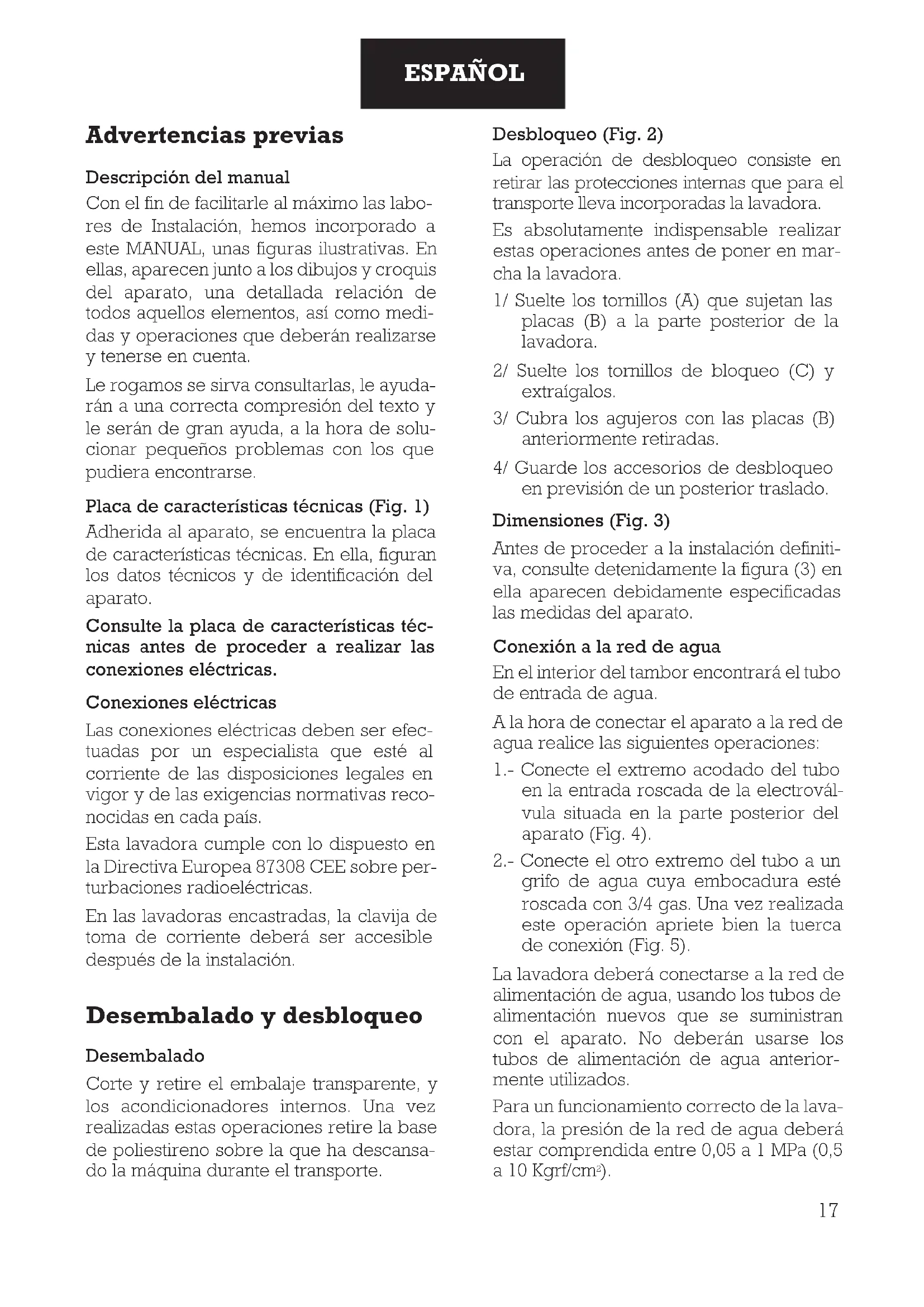 ESPAÑOL

Advertencias previas

Descripción del manual

Con el fin de facilitarle al máximo las labores de Instalación, hemos incorporado a este MANUAL, unas figuras ilustrativas. En ellas, aparecen junto a los dibujos y croquis del aparato, una detallada relación de todos aquellos elementos, así como medidas y operaciones que deberán realizarse y tenerse en cuenta.

Le rogamos se sirva consultarlas, le ayudarán a una correcta compresión del texto y le serán de gran ayuda, a la hora de solucionar pequeños problemas con los que pudiera encontrarse.

Placa de características técnicas (Fig. 1)

Adherida al aparato, se encuentra la placa de características técnicas. En ella, figuran los datos técnicos y de identificación del aparato.

Consulte la placa de características técnicas antes de proceder a realizar las conexiones eléctricas.

Conexiones eléctricas

Las conexiones eléctricas deben ser efectuadas por un especialista que esté al corriente de las disposiciones legales en vigor y de las exigencias normativas reconocidas en cada país.

Esta lavadora cumple con lo dispuesto en la Directiva Europea 87308 CEE sobre perturbaciones radioeléctricas.

En las lavadoras encastradas, la clavija de toma de corriente deberá ser accesible después de la instalación.

Desembalado y desbloqueo

Desembalado

Corte y retire el embalaje transparente, y los acondicionadores internos. Una vez realizadas estas operaciones retire la base de poliestireno sobre la que ha descansado la máquina durante el transporte.

Desbloqueo (Fig. 2)

La operación de desbloqueo consiste en retirar las protecciones internas que para el transporte lleva incorporadas la lavadora.

Es absolutamente indispensable realizar estas operaciones antes de poner en marcha la lavadora.

1/ Suelte los tornillos (A) que sujetan las placas (B) a la parte posterior de la lavadora.

2/ Suelte los tornillos de bloqueo (C) y extraígalos.

3/ Cubra los agujeros con las placas (B) anteriormente retiradas.

4/ Guarde los accesorios de desbloqueo en previsión de un posterior traslado.

Dimensiones (Fig. 3)

Antes de proceder a la instalación definitiva, consulte detenidamente la figura (3) en ella aparecen debidamente especificadas las medidas del aparato.

Conexión a la red de agua

En el interior del tambor encontrará el tubo de entrada de agua.

A la hora de conectar el aparato a la red de agua realice las siguientes operaciones:

1.- Conecte el extremo acodado del tubo en la entrada roscada de la electroválvula situada en la parte posterior del aparato (Fig. 4).

2.- Conecte el otro extremo del tubo a un grifo de agua cuya embocadura esté roscada con 3/4 gas. Una vez realizada este operación apriete bien la tuerca de conexión (Fig. 5).

La lavadora deberá conectarse a la red de alimentación de agua, usando los tubos de alimentación nuevos que se suministran con el aparato. No deberán usarse los tubos de alimentación de agua anteriormente utilizados.

Para un funcionamiento correcto de la lavadora, la presión de la red de agua deberá estar comprendida entre 0,05 a 1 MPa (0,5 a 10 Kgrf/cm$^2$).

17